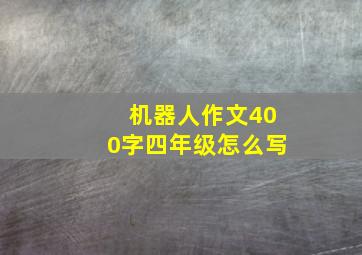 机器人作文400字四年级怎么写